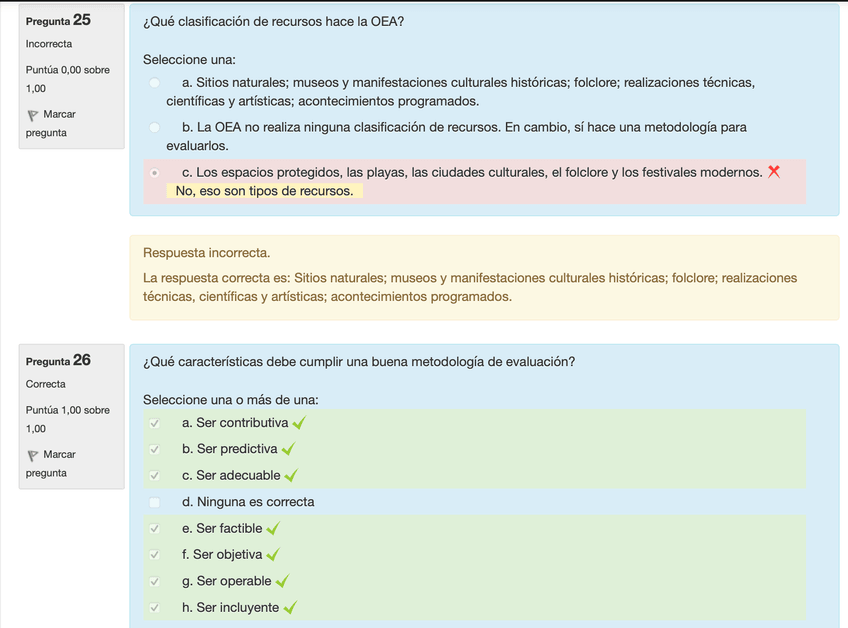 Pregunta 25
Incorrecta
Puntúa 0,00 sobre 1,00
Marcar pregunta

¿Qué clasificación de recursos hace la OEA?

Seleccione una:
a. Sitios naturales; museos y manifestaciones culturales históricas; folclore; realizaciones técnicas, científicas y artísticas; acontecimientos programados.
b. La OEA no realiza ninguna clasificación de recursos. En cambio, sí hace una metodología para evaluarlos.
c. Los espacios protegidos, las playas, las ciudades culturales, el folclore y los festivales modernos.
No, eso son tipos de recursos.

Respuesta incorrecta.
La respuesta correcta es: Sitios naturales; museos y manifestaciones culturales históricas; folclore; realizaciones técnicas, científicas y artísticas; acontecimientos programados.

Pregunta 26
Correcta
Puntúa 1,00 sobre 1,00
Marcar pregunta

¿Qué características debe cumplir una buena metodología de evaluación?

Seleccione una o más de una:
a. Ser contributiva
b. Ser predictiva
c. Ser adecuable
d. Ninguna es correcta
e. Ser factible
f. Ser objetiva
g. Ser operable
h. Ser incluyente